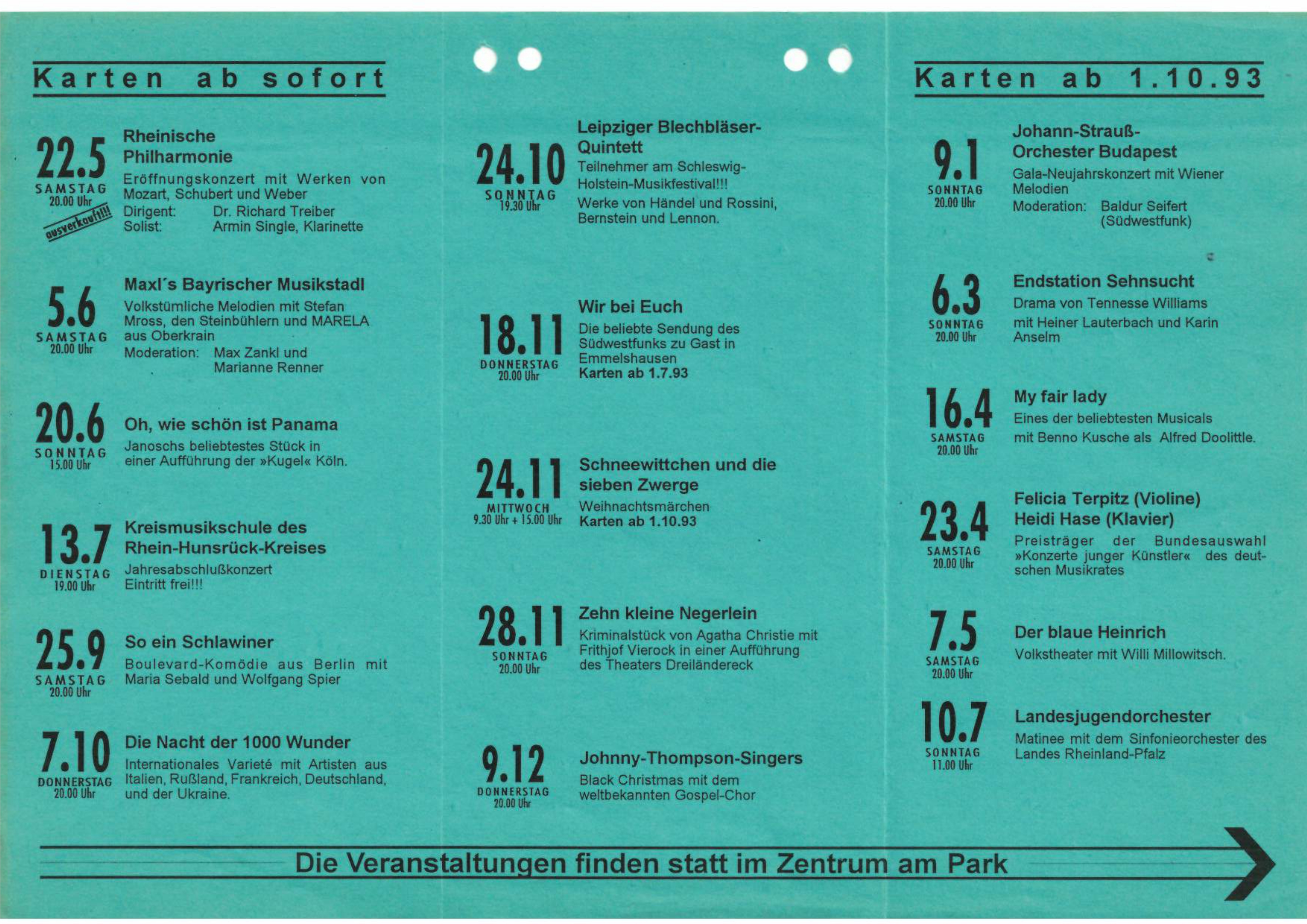 Karten ab sofort

22.5
SAMSTAG
20.00 Uhr
ausverkauft!!!

Rheinische Philharmonie
Eröffnungskonzert mit Werken von Mozart, Schubert und Weber
Dirigent: Dr. Richard Treiber
Solist: Armin Single, Klarinette

5.6
SAMSTAG
20.00 Uhr

Maxl´s Bayrischer Musikstadl
Volkstümliche Melodien mit Stefan Mross, den Steinbühlern und MARELA aus Oberkrain
Moderation: Max Zankl und Marianne Renner

20.6
SONNTAG
15.00 Uhr

Oh, wie schön ist Panama
Janoschs beliebtestes Stück in einer Aufführung der »Kugel« Köln.

13.7
DIENSTAG
19.00 Uhr

Kreismusikschule des Rhein-Hunsrück-Kreises
Jahresabschlußkonzert
Eintritt frei!!!

25.9
SAMSTAG
20.00 Uhr

So ein Schlawiner
Boulevard-Komödie aus Berlin mit Maria Sebald und Wolfgang Spier

7.10
DONNERSTAG
20.00 Uhr

Die Nacht der 1000 Wunder
Internationales Varieté mit Artisten aus Italien, Rußland, Frankreich, Deutschland, und der Ukraine.

24.10
SONNTAG
19.30 Uhr

Leipziger Blechbläser-Quintett
Teilnehmer am Schleswig-Holstein-Musikfestival!!!
Werke von Händel und Rossini, Bernstein und Lennon.

18.11
DONNERSTAG
20.00 Uhr

Wir bei Euch
Die beliebte Sendung des Südwestfunks zu Gast in Emmelshausen
Karten ab 1.7.93

24.11
MITTWOCH
9.30 Uhr + 15.00 Uhr

Schneewittchen und die sieben Zwerge
Weihnachtsmärchen
Karten ab 1.10.93

28.11
SONNTAG
20.00 Uhr

Zehn kleine Negerlein
Kriminalstück von Agatha Christie mit Frithjof Vierock in einer Aufführung des Theaters Dreiländereck

9.12
DONNERSTAG
20.00 Uhr

Johnny-Thompson-Singers
Black Christmas mit dem weltbekannten Gospel-Chor

Karten ab 1.10.93

9.1
SONNTAG
20.00 Uhr

Johann-Strauß-Orchester Budapest
Gala-Neujahrskonzert mit Wiener Melodien
Moderation: Baldur Seifert (Südwestfunk)

6.3
SONNTAG
20.00 Uhr

Endstation Sehnsucht
Drama von Tennesse Williams mit Heiner Lauterbach und Karin Anselm

16.4
SAMSTAG
20.00 Uhr

My fair lady
Eines der beliebtesten Musicals mit Benno Kusche als Alfred Doolittle.

23.4
SAMSTAG
20.00 Uhr

Felicia Terpitz (Violine)
Heidi Hase (Klavier)
Preisträger der Bundesauswahl »Konzerte junger Künstler« des deutschen Musikrates

7.5
SAMSTAG
20.00 Uhr

Der blaue Heinrich
Volkstheater mit Willi Millowitsch.

10.7
SONNTAG
11.00 Uhr

Landesjugendorchester
Matinee mit dem Sinfonieorchester des Landes Rheinland-Pfalz

Die Veranstaltungen finden statt im Zentrum am Park